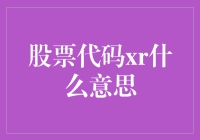 股票代码xr什么意思